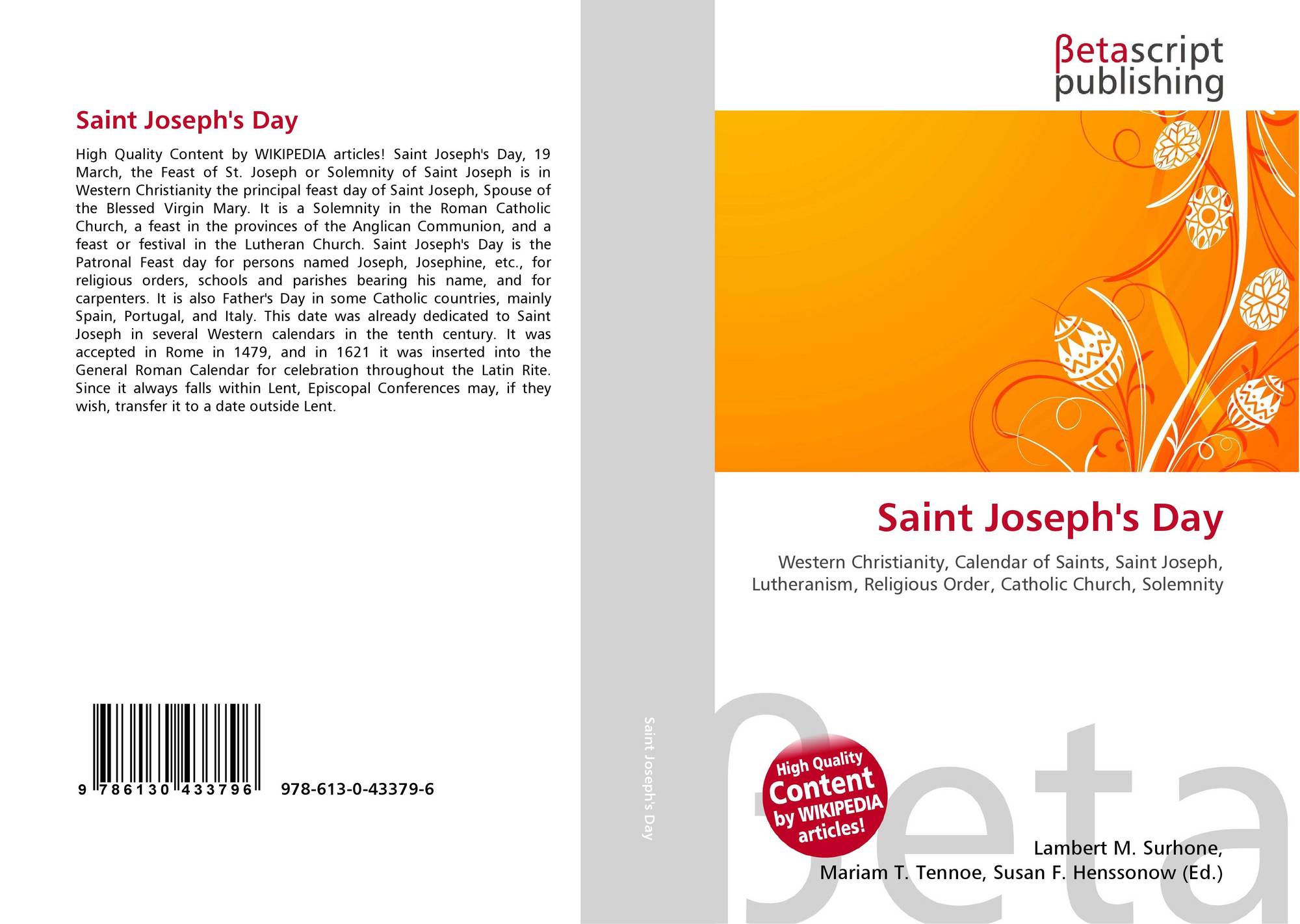 Saint Joseph's Day

High Quality Content by WIKIPEDIA articles! Saint Joseph's Day, 19 March, the Feast of St. Joseph or Solemnity of Saint Joseph is in Western Christianity the principal feast day of Saint Joseph, Spouse of the Blessed Virgin Mary. It is a Solemnity in the Roman Catholic Church, a feast in the provinces of the Anglican Communion, and a feast or festival in the Lutheran Church. Saint Joseph's Day is the Patronal Feast day for persons named Joseph, Josephine, etc., for religious orders, schools and parishes bearing his name, and for carpenters. It is also Father's Day in some Catholic countries, mainly Spain, Portugal, and Italy. This date was already dedicated to Saint Joseph in several Western calendars in the tenth century. It was accepted in Rome in 1479, and in 1621 it was inserted into the General Roman Calendar for celebration throughout the Latin Rite. Since it always falls within Lent, Episcopal Conferences may, if they wish, transfer it to a date outside Lent.

9 786130 433796 978-613-0-43379-6

Saint Joseph's Day

βetascript publishing

Saint Joseph's Day

Western Christianity, Calendar of Saints, Saint Joseph, Lutheranism, Religious Order, Catholic Church, Solemnity

High Quality Content by WIKIPEDIA articles!

βeta

Lambert M. Surhone, Mariam T. Tennoe, Susan F. Henssonow (Ed.)